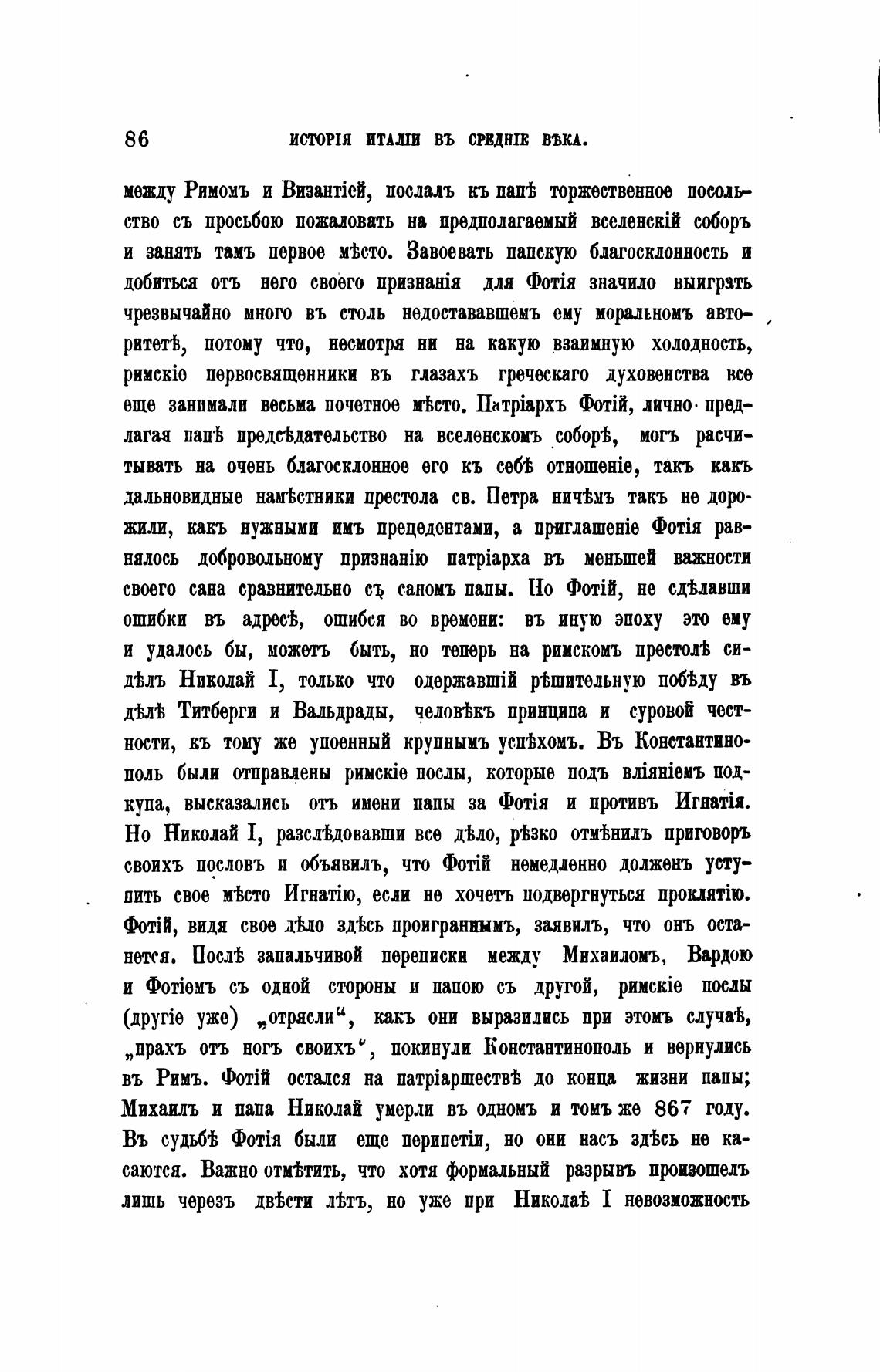 86 ИСТОРІЯ ИТАЛІИ ВЪ СРЕДНІЕ ВѢКА.

между Римомъ и Византіей, послалъ къ папѣ торжественное посольство съ просьбою пожаловать на предполагаемый вселенскій соборъ и занять тамъ первое мѣсто. Завоевать папскую благосклонность и добиться отъ него своего признанія для Фотія значило выиграть чрезвычайно много въ столь недостававшемъ ему моральномъ авторитетѣ, потому что, несмотря ни на какую взаимную холодность, римскіе первосвященники въ глазахъ греческаго духовенства все еще занимали весьма почетное мѣсто. Патріархъ Фотій, лично предлагая папѣ предсѣдательство на вселенскомъ соборѣ, могъ расчитывать на очень благосклонное его къ себѣ отношеніе, такъ какъ дальновидные намѣстники престола св. Петра ничѣмъ такъ не дорожили, какъ нужными имъ прецедентами, а приглашеніе Фотія равнялось добровольному признанію патріарха въ меньшей важности своего сана сравнительно съ саномъ папы. Но Фотій, не сдѣлавши ошибки въ адресѣ, ошибся во времени: въ иную эпоху это ему и удалось бы, можетъ быть, но теперь на римскомъ престолѣ сидѣлъ Николай I, только что одержавшій рѣшительную побѣду въ дѣлѣ Титберги и Вальдрады, человѣкъ принципа и суровой честности, къ тому же упоенный крупнымъ успѣхомъ. Въ Константинополь были отправлены римскіе послы, которые подъ вліяніемъ подкупа, высказались отъ имени папы за Фотія и противъ Игнатія. Но Николай I, разслѣдовавши все дѣло, рѣзко отмѣнилъ приговоръ своихъ пословъ и объявилъ, что Фотій немедленно долженъ уступить свое мѣсто Игнатію, если не хочетъ подвергнуться проклятію. Фотій, видя свое дѣло здѣсь проиграннымъ, заявилъ, что онъ останется. Послѣ запальчивой переписки между Михаиломъ, Вардою и Фотіемъ съ одной стороны и папою съ другой, римскіе послы (другіе уже) „отрясли“, какъ они выразились при этомъ случаѣ, „прахъ отъ ногъ своихъ“, покинули Константинополь и вернулись въ Римъ. Фотій остался на патріаршествѣ до конца жизни папы; Михаилъ и папа Николай умерли въ одномъ и томъ же 867 году. Въ судьбѣ Фотія были еще перипетіи, но они насъ здѣсь не касаются. Важно отмѣтить, что хотя формальный разрывъ произошелъ лишь черезъ двѣсти лѣтъ, но уже при Николаѣ I невозможность